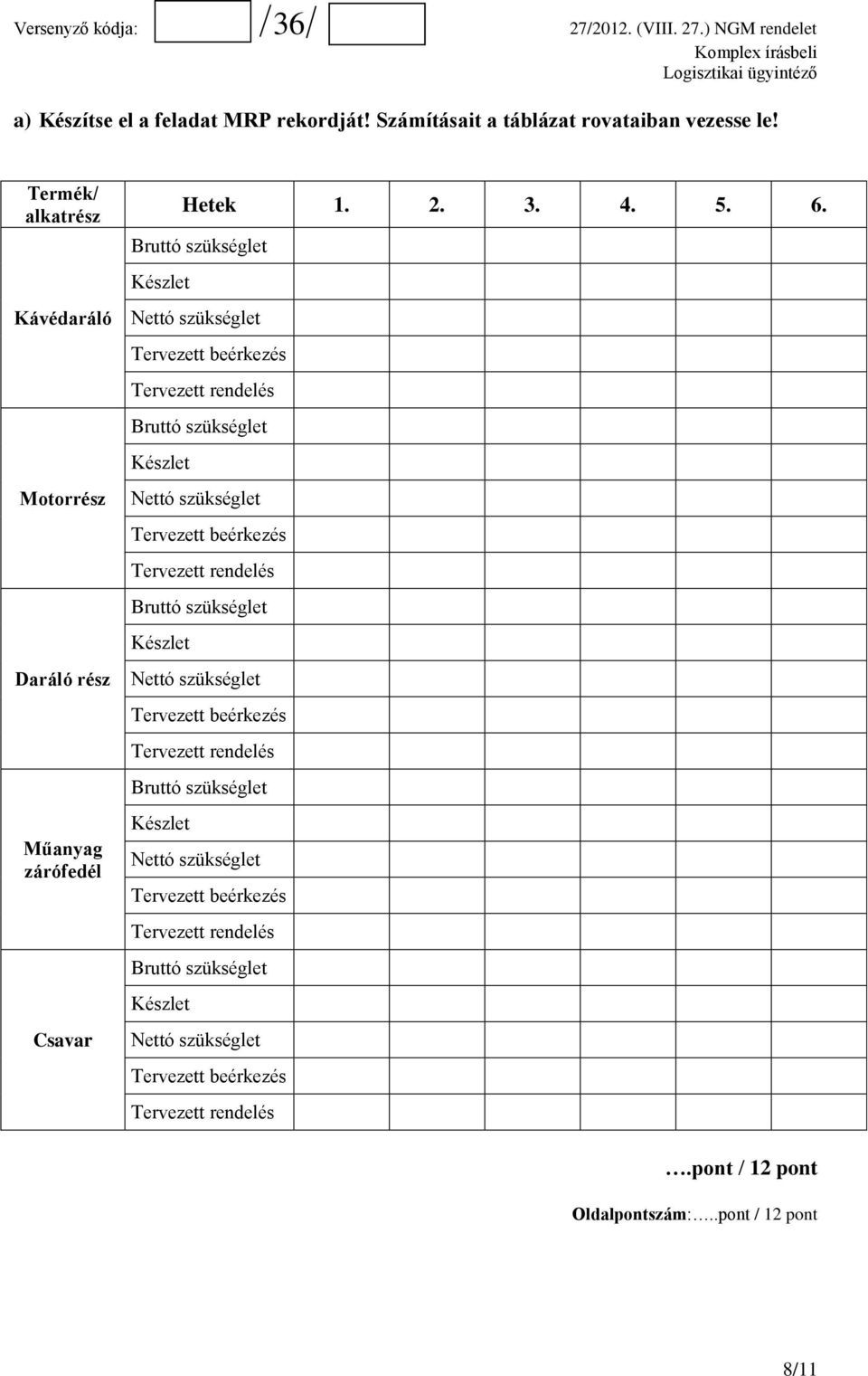 Versenyző kódja: /36/ 27/2012. (VIII. 27.) NGM rendelet
Komplex írásbeli
Logisztikai ügyintéző

a) Készítse el a feladat MRP rekordját! Számításait a táblázat rovataiban vezesse le!

| Termék/ alkatrész | Hetek | 1. | 2. | 3. | 4. | 5. | 6. |
|---|---|---|---|---|---|---|---|
| Kávédaráló | Bruttó szükséglet | | | | | | |
| | Készlet | | | | | | |
| | Nettó szükséglet | | | | | | |
| | Tervezett beérkezés | | | | | | |
| | Tervezett rendelés | | | | | | |
| Motorrész | Bruttó szükséglet | | | | | | |
| | Készlet | | | | | | |
| | Nettó szükséglet | | | | | | |
| | Tervezett beérkezés | | | | | | |
| | Tervezett rendelés | | | | | | |
| Daráló rész | Bruttó szükséglet | | | | | | |
| | Készlet | | | | | | |
| | Nettó szükséglet | | | | | | |
| | Tervezett beérkezés | | | | | | |
| | Tervezett rendelés | | | | | | |
| Műanyag zárófedél | Bruttó szükséglet | | | | | | |
| | Készlet | | | | | | |
| | Nettó szükséglet | | | | | | |
| | Tervezett beérkezés | | | | | | |
| | Tervezett rendelés | | | | | | |
| Csavar | Bruttó szükséglet | | | | | | |
| | Készlet | | | | | | |
| | Nettó szükséglet | | | | | | |
| | Tervezett beérkezés | | | | | | |
| | Tervezett rendelés | | | | | | |

….pont / 12 pont

Oldalpontszám:…..pont / 12 pont

8/11